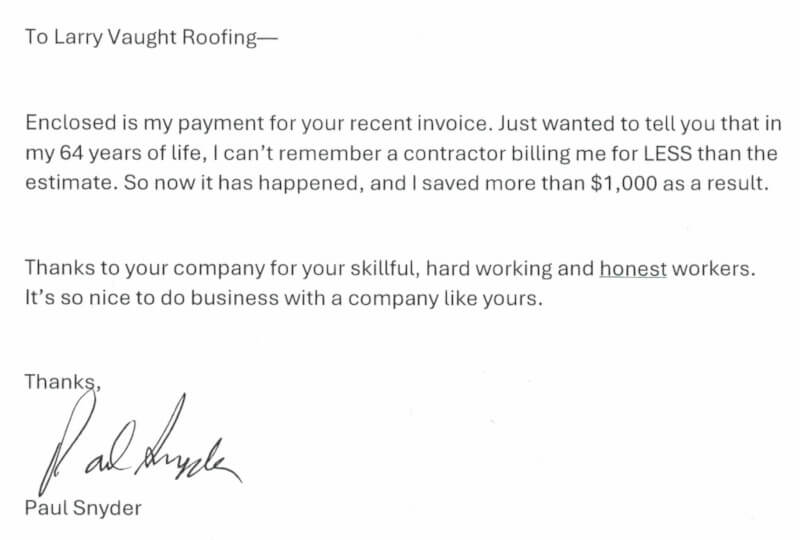 To Larry Vaught Roofing—

Enclosed is my payment for your recent invoice. Just wanted to tell you that in my 64 years of life, I can't remember a contractor billing me for LESS than the estimate. So now it has happened, and I saved more than \$1,000 as a result.

Thanks to your company for your skillful, hard working and honest workers. It's so nice to do business with a company like yours.

Thanks,

Paul Snyder

Paul Snyder